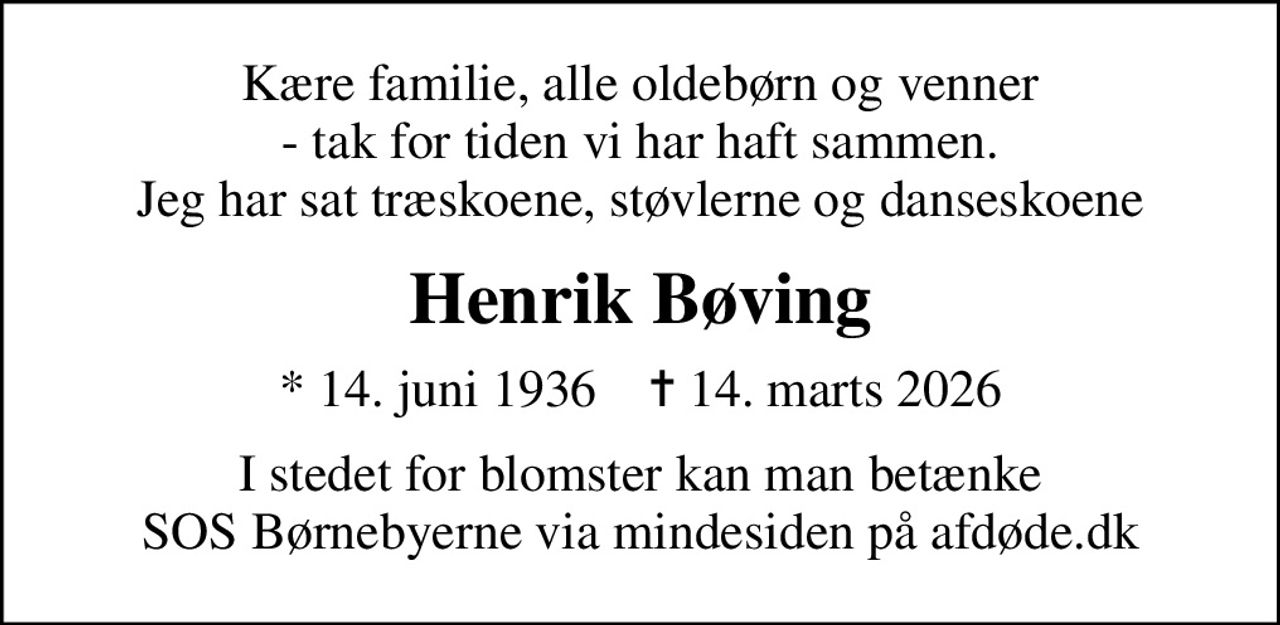 Kære familie, alle oldebørn og venner
- tak for tiden vi har haft sammen.
Jeg har sat træskoene, støvlerne og danseskoene

Henrik Bøving

* 14. juni 1936 † 14. marts 2026

I stedet for blomster kan man betænke
SOS Børnebyerne via mindesiden på afdøde.dk